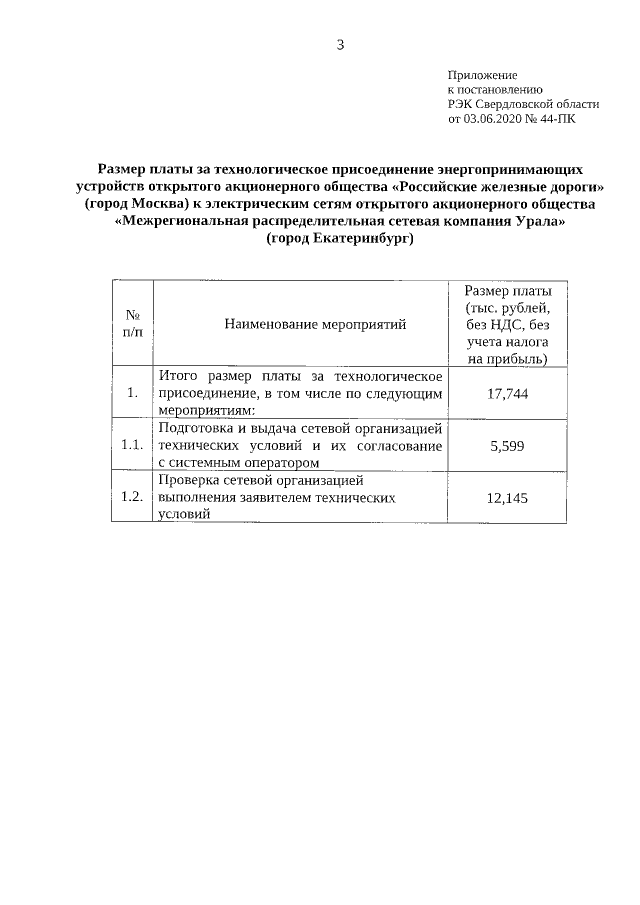 3

Приложение
к постановлению
РЭК Свердловской области
от 03.06.2020 № 44-ПК

Размер платы за технологическое присоединение энергопринимающих устройств открытого акционерного общества «Российские железные дороги» (город Москва) к электрическим сетям открытого акционерного общества «Межрегиональная распределительная сетевая компания Урала» (город Екатеринбург)

| № п/п | Наименование мероприятий | Размер платы (тыс. рублей, без НДС, без учета налога на прибыль) |
|---|---|---|
| 1. | Итого размер платы за технологическое присоединение, в том числе по следующим мероприятиям: | 17,744 |
| 1.1. | Подготовка и выдача сетевой организацией технических условий и их согласование с системным оператором | 5,599 |
| 1.2. | Проверка сетевой организацией выполнения заявителем технических условий | 12,145 |